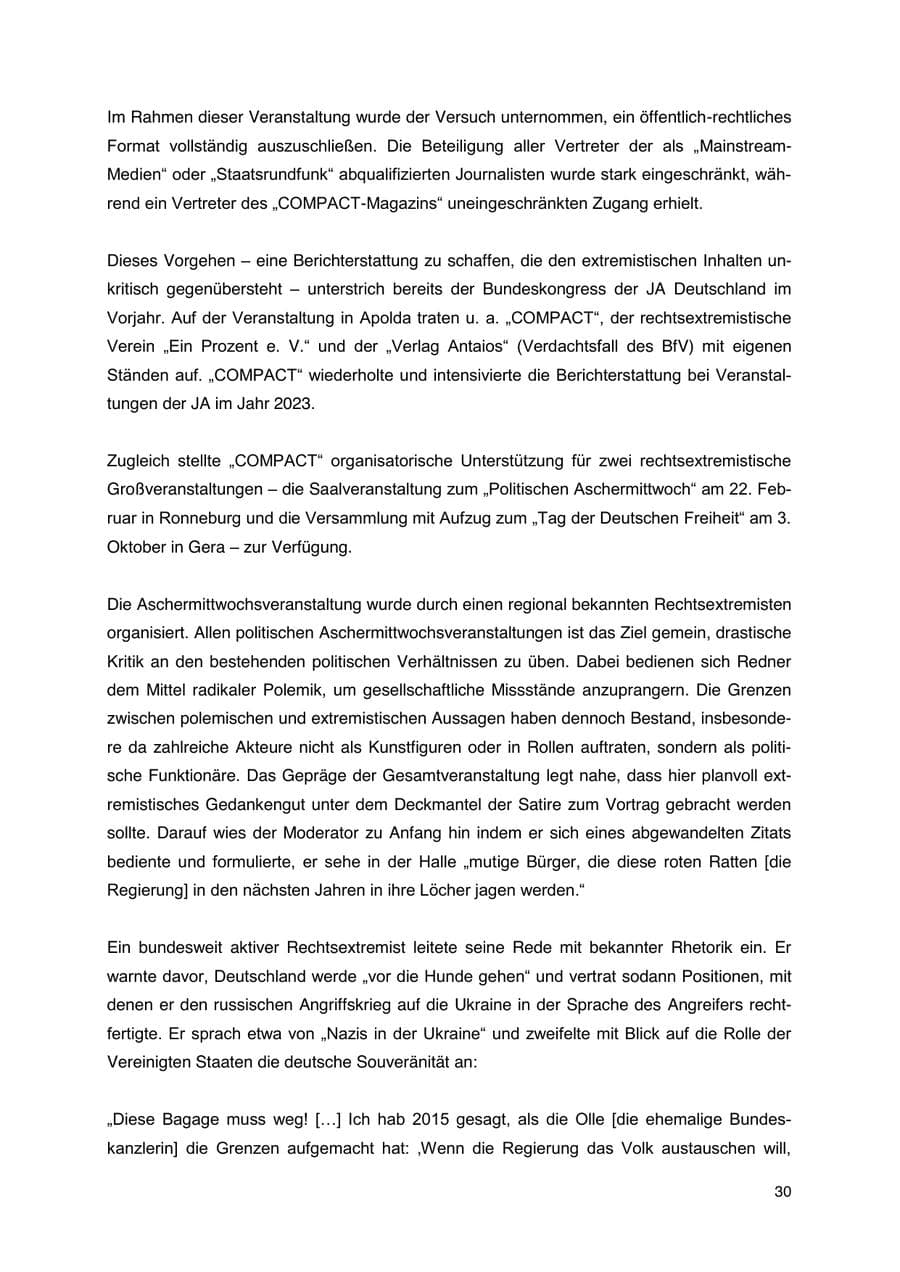 Im Rahmen dieser Veranstaltung wurde der Versuch unternommen, ein öffentlich-rechtliches Format vollständig auszuschließen. Die Beteiligung aller Vertreter der als „Mainstream-Medien“ oder „Staatsrundfunk“ abqualifizierten Journalisten wurde stark eingeschränkt, während ein Vertreter des „COMPACT-Magazins“ uneingeschränkten Zugang erhielt.

Dieses Vorgehen – eine Berichterstattung zu schaffen, die den extremistischen Inhalten unkritisch gegenübersteht – unterstrich bereits der Bundeskongress der JA Deutschland im Vorjahr. Auf der Veranstaltung in Apolda traten u. a. „COMPACT“, der rechtsextremistische Verein „Ein Prozent e. V.“ und der „Verlag Antaios“ (Verdachtsfall des BfV) mit eigenen Ständen auf. „COMPACT“ wiederholte und intensivierte die Berichterstattung bei Veranstaltungen der JA im Jahr 2023.

Zugleich stellte „COMPACT“ organisatorische Unterstützung für zwei rechtsextremistische Großveranstaltungen – die Saalveranstaltung zum „Politischen Aschermittwoch“ am 22. Februar in Ronneburg und die Versammlung mit Aufzug zum „Tag der Deutschen Freiheit“ am 3. Oktober in Gera – zur Verfügung.

Die Aschermittwochsveranstaltung wurde durch einen regional bekannten Rechtsextremisten organisiert. Allen politischen Aschermittwochsveranstaltungen ist das Ziel gemein, drastische Kritik an den bestehenden politischen Verhältnissen zu üben. Dabei bedienen sich Redner dem Mittel radikaler Polemik, um gesellschaftliche Missstände anzuprangern. Die Grenzen zwischen polemischen und extremistischen Aussagen haben dennoch Bestand, insbesondere da zahlreiche Akteure nicht als Kunstfiguren oder in Rollen auftraten, sondern als politische Funktionäre. Das Gepräge der Gesamtveranstaltung legt nahe, dass hier planvoll extremistisches Gedankengut unter dem Deckmantel der Satire zum Vortrag gebracht werden sollte. Darauf wies der Moderator zu Anfang hin indem er sich eines abgewandelten Zitats bediente und formulierte, er sehe in der Halle „mutige Bürger, die diese roten Ratten [die Regierung] in den nächsten Jahren in ihre Löcher jagen werden.“

Ein bundesweit aktiver Rechtsextremist leitete seine Rede mit bekannter Rhetorik ein. Er warnte davor, Deutschland werde „vor die Hunde gehen“ und vertrat sodann Positionen, mit denen er den russischen Angriffskrieg auf die Ukraine in der Sprache des Angreifers rechtfertigte. Er sprach etwa von „Nazis in der Ukraine“ und zweifelte mit Blick auf die Rolle der Vereinigten Staaten die deutsche Souveränität an:

„Diese Bagage muss weg! […] Ich hab 2015 gesagt, als die Olle [die ehemalige Bundeskanzlerin] die Grenzen aufgemacht hat: ‚Wenn die Regierung das Volk austauschen will,

30